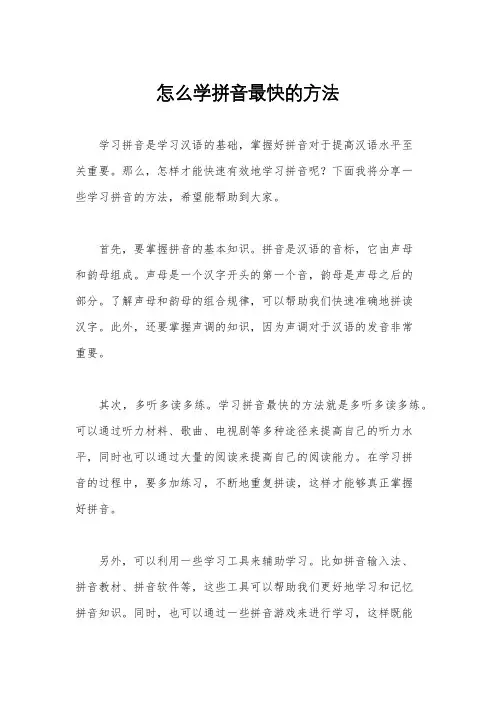 怎么学拼音最快的方法

学习拼音是学习汉语的基础，掌握好拼音对于提高汉语水平至关重要。那么，怎样才能快速有效地学习拼音呢？下面我将分享一些学习拼音的方法，希望能帮助到大家。

首先，要掌握拼音的基本知识。拼音是汉语的音标，它由声母和韵母组成。声母是一个汉字开头的第一个音，韵母是声母之后的部分。了解声母和韵母的组合规律，可以帮助我们快速准确地拼读汉字。此外，还要掌握声调的知识，因为声调对于汉语的发音非常重要。

其次，多听多读多练。学习拼音最快的方法就是多听多读多练。可以通过听力材料、歌曲、电视剧等多种途径来提高自己的听力水平，同时也可以通过大量的阅读来提高自己的阅读能力。在学习拼音的过程中，要多加练习，不断地重复拼读，这样才能够真正掌握好拼音。

另外，可以利用一些学习工具来辅助学习。比如拼音输入法、拼音教材、拼音软件等，这些工具可以帮助我们更好地学习和记忆拼音知识。同时，也可以通过一些拼音游戏来进行学习，这样既能